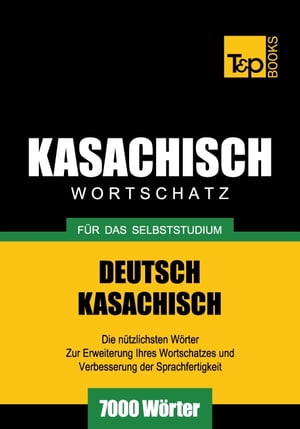 T&P BOOKS

KASACHISCH
WORTSCHATZ

FÜR DAS SELBSTSTUDIUM

DEUTSCH
KASACHISCH

Die nützlichsten Wörter
Zur Erweiterung Ihres Wortschatzes und
Verbesserung der Sprachfertigkeit

7000 Wörter